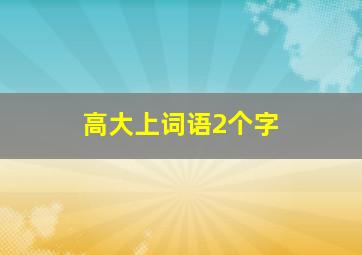 高大上词语2个字